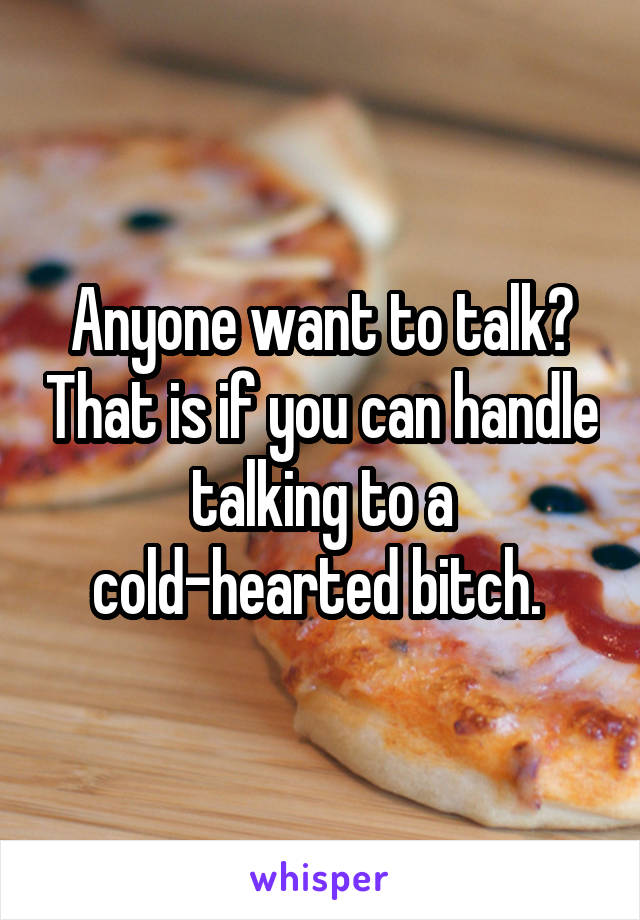 Anyone want to talk? That is if you can handle talking to a cold-hearted bitch.

whisper